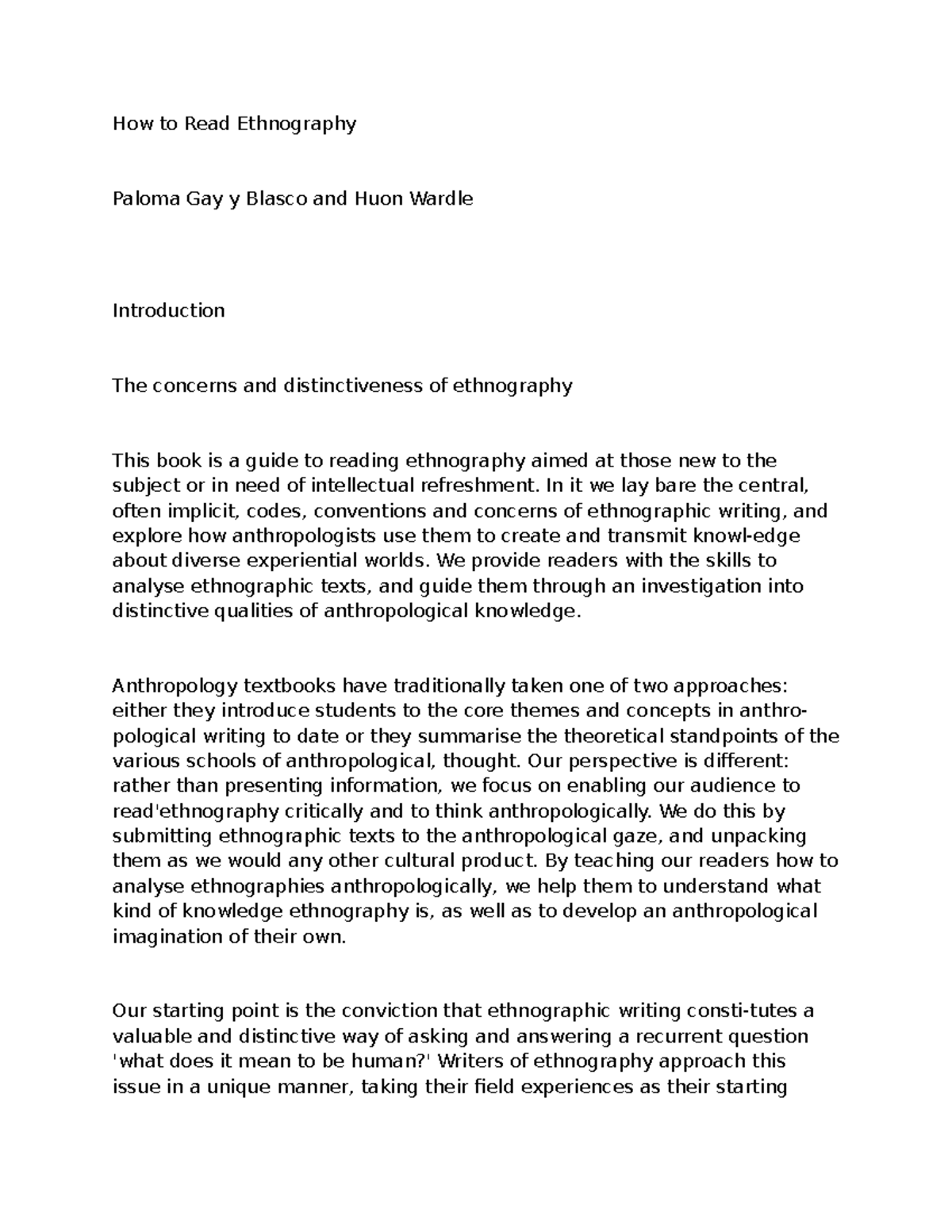 How to Read Ethnography

Paloma Gay y Blasco and Huon Wardle

Introduction

The concerns and distinctiveness of ethnography

This book is a guide to reading ethnography aimed at those new to the subject or in need of intellectual refreshment. In it we lay bare the central, often implicit, codes, conventions and concerns of ethnographic writing, and explore how anthropologists use them to create and transmit knowl-edge about diverse experiential worlds. We provide readers with the skills to analyse ethnographic texts, and guide them through an investigation into distinctive qualities of anthropological knowledge.

Anthropology textbooks have traditionally taken one of two approaches: either they introduce students to the core themes and concepts in anthropological writing to date or they summarise the theoretical standpoints of the various schools of anthropological, thought. Our perspective is different: rather than presenting information, we focus on enabling our audience to read'ethnography critically and to think anthropologically. We do this by submitting ethnographic texts to the anthropological gaze, and unpacking them as we would any other cultural product. By teaching our readers how to analyse ethnographies anthropologically, we help them to understand what kind of knowledge ethnography is, as well as to develop an anthropological imagination of their own.

Our starting point is the conviction that ethnographic writing consti-tutes a valuable and distinctive way of asking and answering a recurrent question 'what does it mean to be human?' Writers of ethnography approach this issue in a unique manner, taking their field experiences as their starting